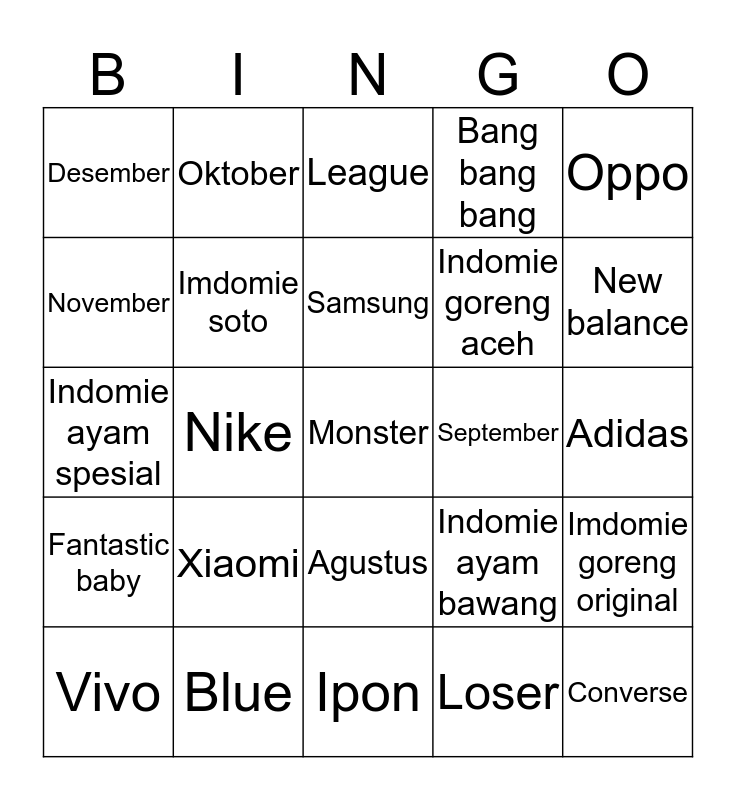 | B | I | N | G | O |
|---|---|---|---|---|
| Desember | Oktober | League | Bang bang bang | Oppo |
| November | Imdomie soto | Samsung | Indomie goreng aceh | New balance |
| Indomie ayam spesial | Nike | Monster | September | Adidas |
| Fantastic baby | Xiaomi | Agustus | Indomie ayam bawang | Imdomie goreng original |
| Vivo | Blue | Ipon | Loser | Converse |